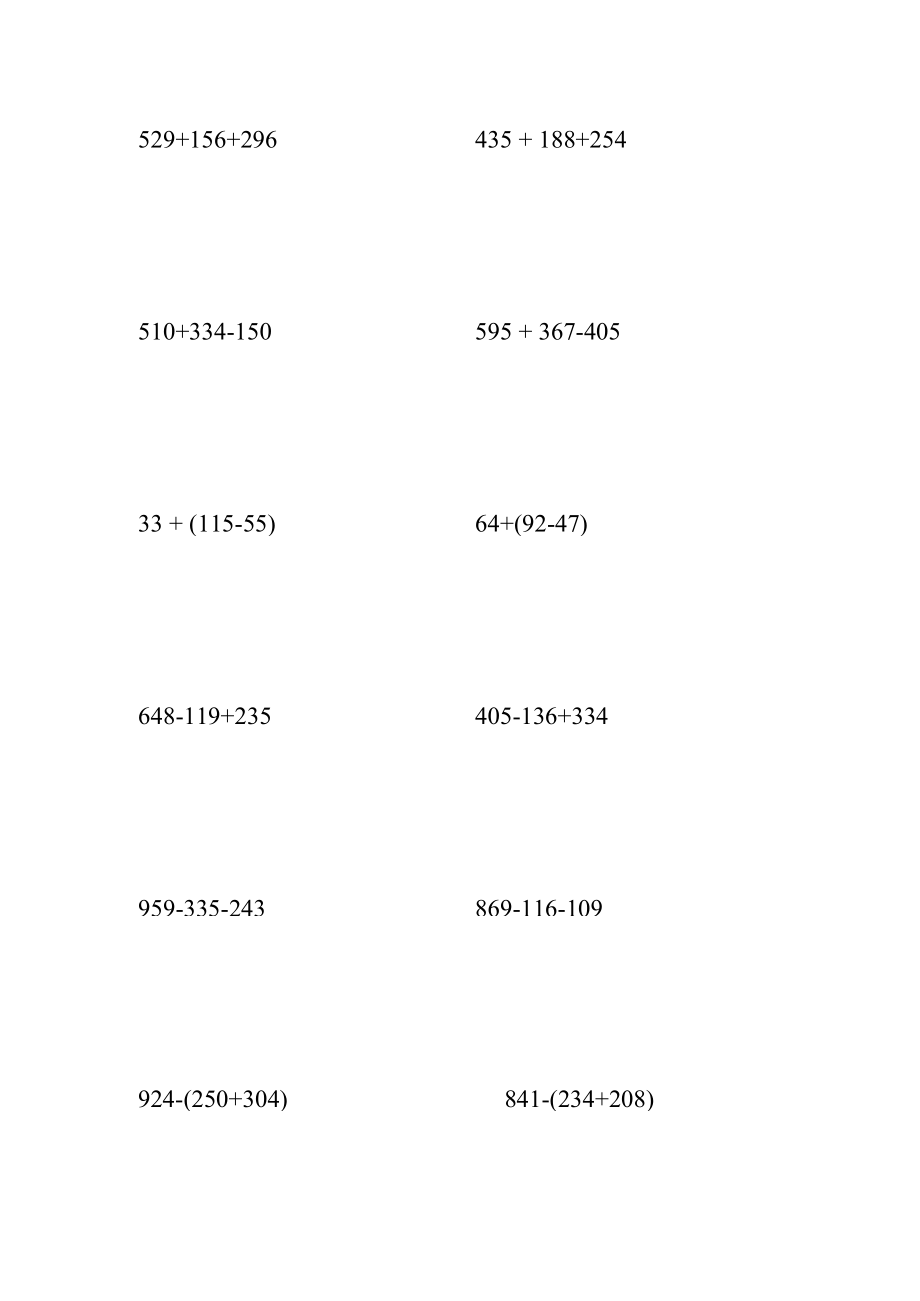 $529+156+296$

$435 + 188+254$

$510+334-150$

$595 + 367-405$

$33 + (115-55)$

$64+(92-47)$

$648-119+235$

$405-136+334$

$959-335-243$

$869-116-109$

$924-(250+304)$

$841-(234+208)$